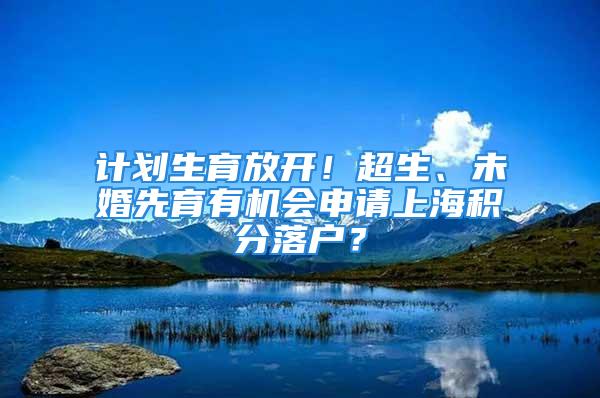 计划生育放开！超生、未婚先育有机会申请上海积分落户？